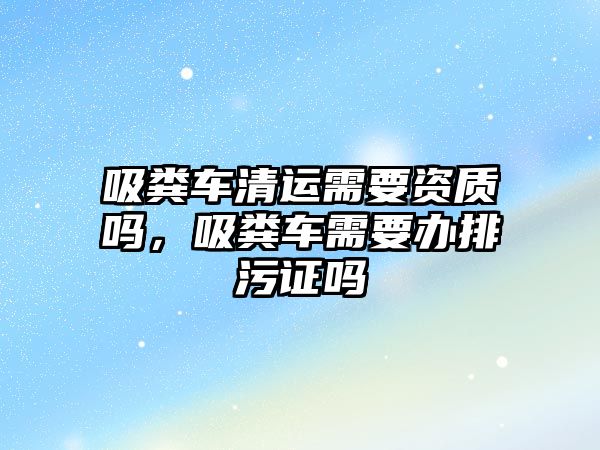 吸粪车清运需要资质吗，吸粪车需要办排污证吗